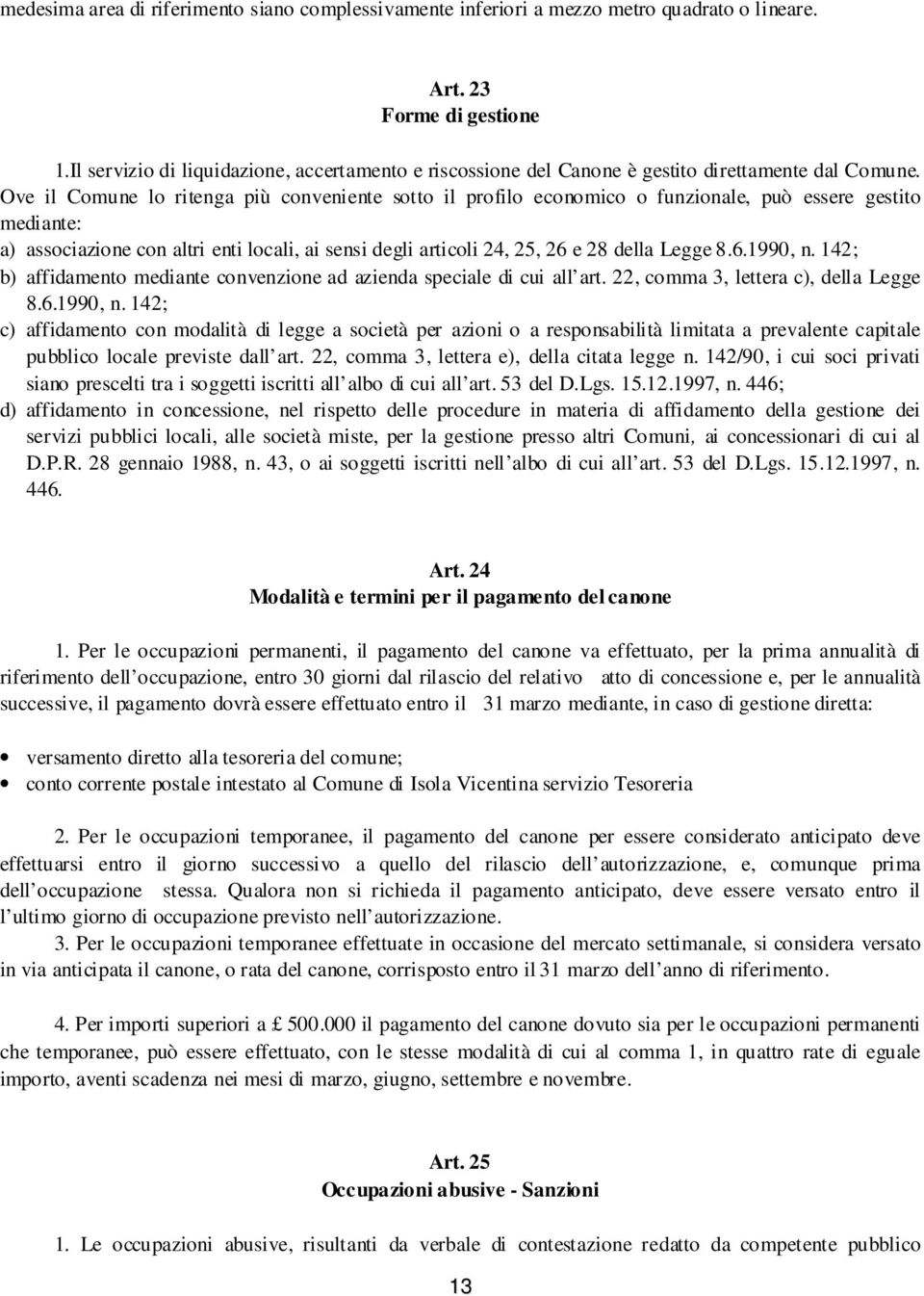 medesima area di riferimento siano complessivamente inferiori a mezzo metro quadrato o lineare.

Art. 23
Forme di gestione

1.Il servizio di liquidazione, accertamento e riscossione del Canone è gestito direttamente dal Comune. Ove il Comune lo ritenga più conveniente sotto il profilo economico o funzionale, può essere gestito mediante:
a) associazione con altri enti locali, ai sensi degli articoli 24, 25, 26 e 28 della Legge 8.6.1990, n. 142;
b) affidamento mediante convenzione ad azienda speciale di cui all'art. 22, comma 3, lettera c), della Legge 8.6.1990, n. 142;
c) affidamento con modalità di legge a società per azioni o a responsabilità limitata a prevalente capitale pubblico locale previste dall'art. 22, comma 3, lettera e), della citata legge n. 142/90, i cui soci privati siano prescelti tra i soggetti iscritti all'albo di cui all'art. 53 del D.Lgs. 15.12.1997, n. 446;
d) affidamento in concessione, nel rispetto delle procedure in materia di affidamento della gestione dei servizi pubblici locali, alle società miste, per la gestione presso altri Comuni, ai concessionari di cui al D.P.R. 28 gennaio 1988, n. 43, o ai soggetti iscritti nell'albo di cui all'art. 53 del D.Lgs. 15.12.1997, n. 446.

Art. 24
Modalità e termini per il pagamento del canone

1. Per le occupazioni permanenti, il pagamento del canone va effettuato, per la prima annualità di riferimento dell'occupazione, entro 30 giorni dal rilascio del relativo atto di concessione e, per le annualità successive, il pagamento dovrà essere effettuato entro il 31 marzo mediante, in caso di gestione diretta:

• versamento diretto alla tesoreria del comune;
• conto corrente postale intestato al Comune di Isola Vicentina servizio Tesoreria

2. Per le occupazioni temporanee, il pagamento del canone per essere considerato anticipato deve effettuarsi entro il giorno successivo a quello del rilascio dell'autorizzazione, e, comunque prima dell'occupazione stessa. Qualora non si richieda il pagamento anticipato, deve essere versato entro il l'ultimo giorno di occupazione previsto nell'autorizzazione.
3. Per le occupazioni temporanee effettuate in occasione del mercato settimanale, si considera versato in via anticipata il canone, o rata del canone, corrisposto entro il 31 marzo dell'anno di riferimento.

4. Per importi superiori a £ 500.000 il pagamento del canone dovuto sia per le occupazioni permanenti che temporanee, può essere effettuato, con le stesse modalità di cui al comma 1, in quattro rate di eguale importo, aventi scadenza nei mesi di marzo, giugno, settembre e novembre.

Art. 25
Occupazioni abusive - Sanzioni

1. Le occupazioni abusive, risultanti da verbale di contestazione redatto da competente pubblico

13